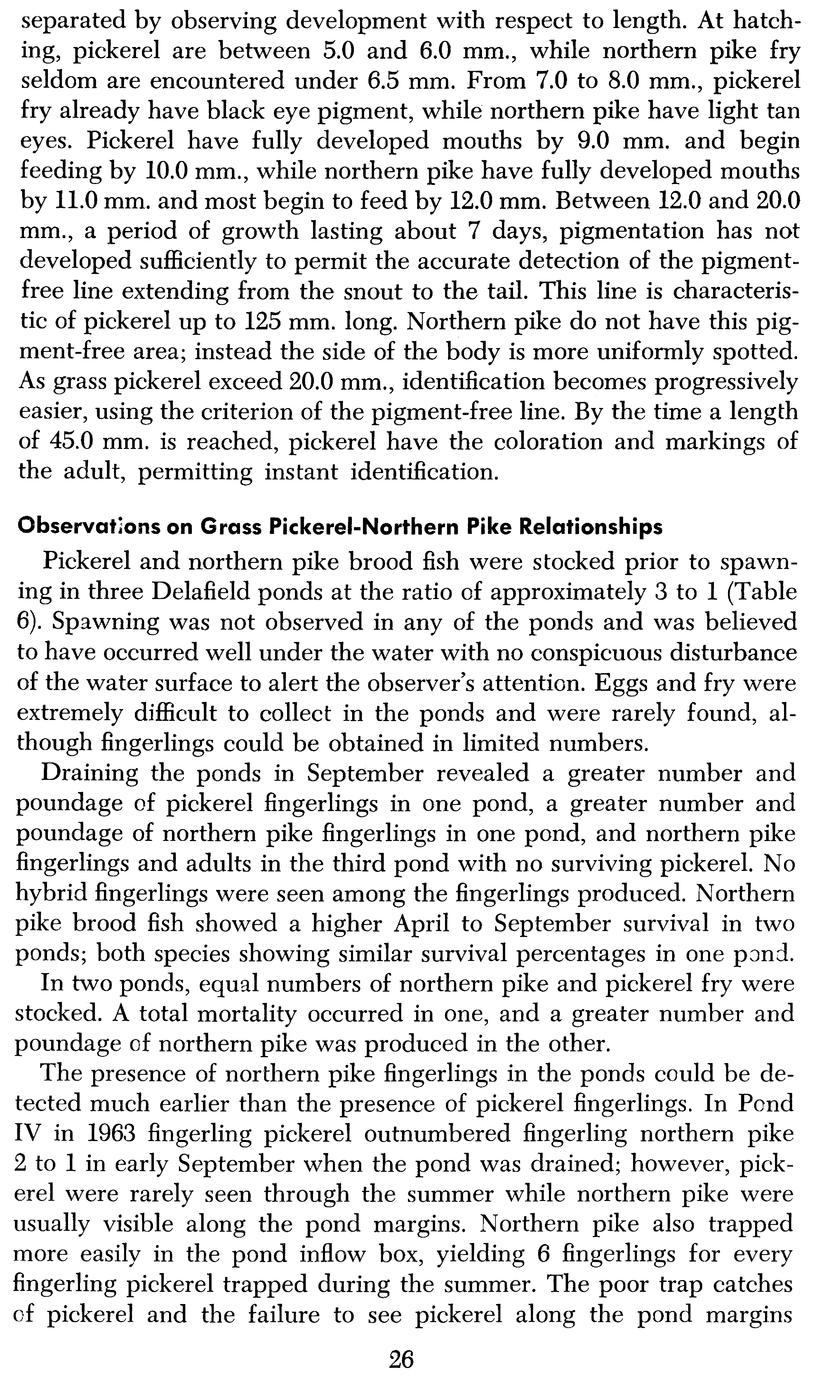 separated by observing development with respect to length. At hatching, pickerel are between 5.0 and 6.0 mm., while northern pike fry seldom are encountered under 6.5 mm. From 7.0 to 8.0 mm., pickerel fry already have black eye pigment, while northern pike have light tan eyes. Pickerel have fully developed mouths by 9.0 mm. and begin feeding by 10.0 mm., while northern pike have fully developed mouths by 11.0 mm. and most begin to feed by 12.0 mm. Between 12.0 and 20.0 mm., a period of growth lasting about 7 days, pigmentation has not developed sufficiently to permit the accurate detection of the pigment-free line extending from the snout to the tail. This line is characteristic of pickerel up to 125 mm. long. Northern pike do not have this pigment-free area; instead the side of the body is more uniformly spotted. As grass pickerel exceed 20.0 mm., identification becomes progressively easier, using the criterion of the pigment-free line. By the time a length of 45.0 mm. is reached, pickerel have the coloration and markings of the adult, permitting instant identification.

Observations on Grass Pickerel-Northern Pike Relationships

Pickerel and northern pike brood fish were stocked prior to spawning in three Delafield ponds at the ratio of approximately 3 to 1 (Table 6). Spawning was not observed in any of the ponds and was believed to have occurred well under the water with no conspicuous disturbance of the water surface to alert the observer's attention. Eggs and fry were extremely difficult to collect in the ponds and were rarely found, although fingerlings could be obtained in limited numbers.

Draining the ponds in September revealed a greater number and poundage of pickerel fingerlings in one pond, a greater number and poundage of northern pike fingerlings in one pond, and northern pike fingerlings and adults in the third pond with no surviving pickerel. No hybrid fingerlings were seen among the fingerlings produced. Northern pike brood fish showed a higher April to September survival in two ponds; both species showing similar survival percentages in one pond.

In two ponds, equal numbers of northern pike and pickerel fry were stocked. A total mortality occurred in one, and a greater number and poundage of northern pike was produced in the other.

The presence of northern pike fingerlings in the ponds could be detected much earlier than the presence of pickerel fingerlings. In Pond IV in 1963 fingerling pickerel outnumbered fingerling northern pike 2 to 1 in early September when the pond was drained; however, pickerel were rarely seen through the summer while northern pike were usually visible along the pond margins. Northern pike also trapped more easily in the pond inflow box, yielding 6 fingerlings for every fingerling pickerel trapped during the summer. The poor trap catches of pickerel and the failure to see pickerel along the pond margins

26